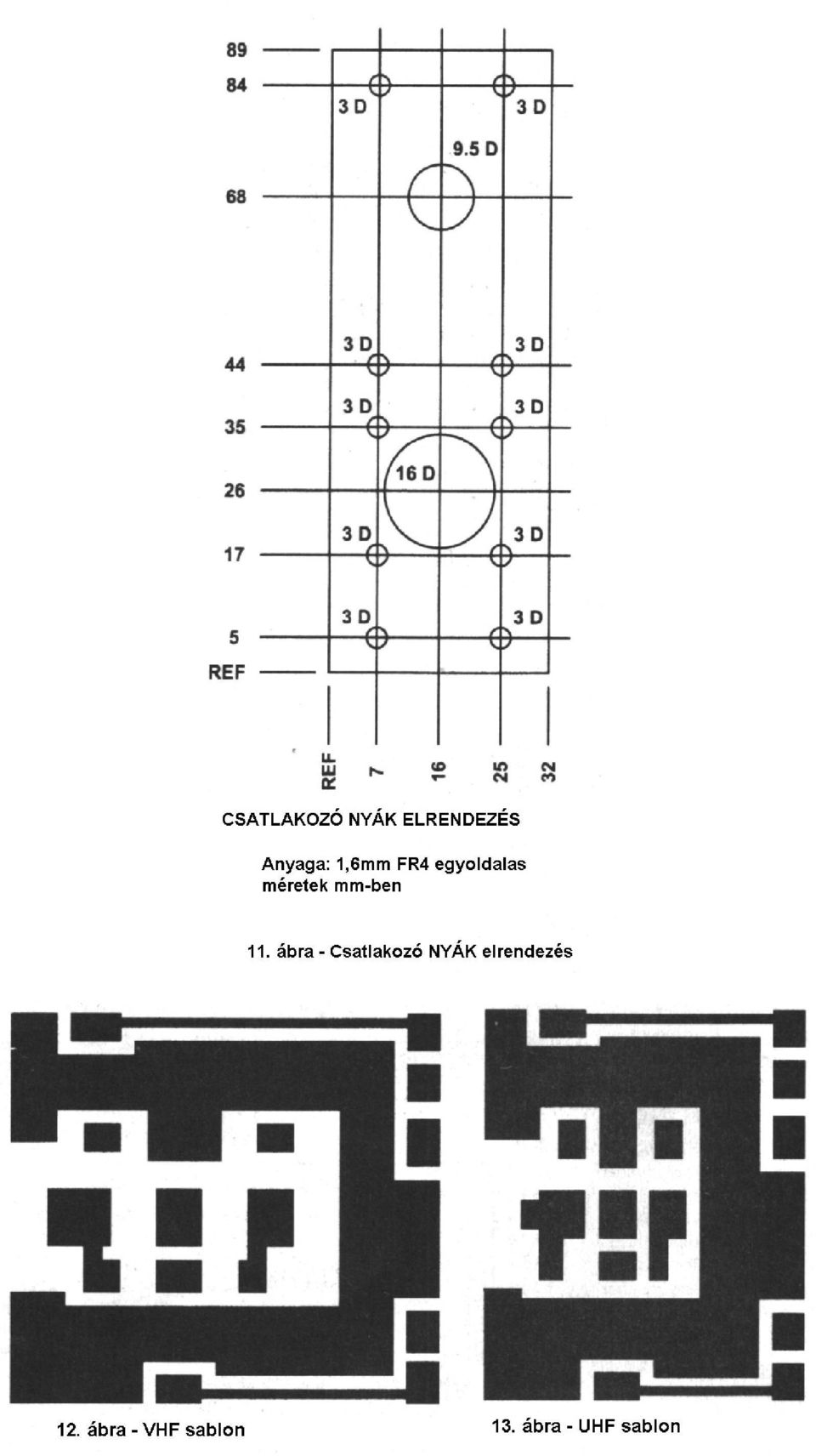 89
84
3 D
3 D
9.5 D
68
3 D
3 D
44
3 D
3 D
35
16 D
26
3 D
3 D
17
3 D
3 D
5
REF

REF
7
16
25
32

CSATLAKOZÓ NYÁK ELRENDEZÉS

Anyaga: 1,6mm FR4 egyoldalas
méretek mm-ben

11. ábra - Csatlakozó NYÁK elrendezés

12. ábra - VHF sablon

13. ábra - UHF sablon